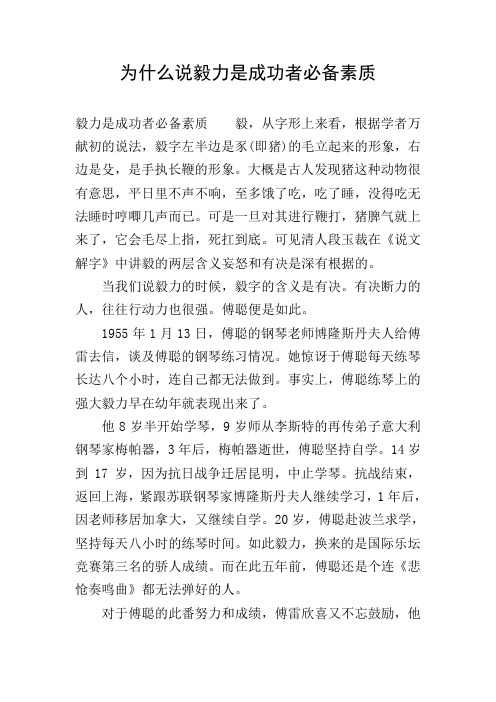 为什么说毅力是成功者必备素质

毅力是成功者必备素质　　毅，从字形上来看，根据学者万献初的说法，毅字左半边是豕(即猪)的毛立起来的形象，右边是殳，是手执长鞭的形象。大概是古人发现猪这种动物很有意思，平日里不声不响，至多饿了吃，吃了睡，没得吃无法睡时哼唧几声而已。可是一旦对其进行鞭打，猪脾气就上来了，它会毛尽上指，死扛到底。可见清人段玉裁在《说文解字》中讲毅的两层含义妄怒和有决是深有根据的。

当我们说毅力的时候，毅字的含义是有决。有决断力的人，往往行动力也很强。傅聪便是如此。

1955 年 1 月 13 日，傅聪的钢琴老师博隆斯丹夫人给傅雷去信，谈及傅聪的钢琴练习情况。她惊讶于傅聪每天练琴长达八个小时，连自己都无法做到。事实上，傅聪练琴上的强大毅力早在幼年就表现出来了。

他 8 岁半开始学琴，9 岁师从李斯特的再传弟子意大利钢琴家梅帕器，3 年后，梅帕器逝世，傅聪坚持自学。14 岁到 17 岁，因为抗日战争迁居昆明，中止学琴。抗战结束，返回上海，紧跟苏联钢琴家博隆斯丹夫人继续学习，1 年后，因老师移居加拿大，又继续自学。20 岁，傅聪赴波兰求学，坚持每天八小时的练琴时间。如此毅力，换来的是国际乐坛竞赛第三名的骄人成绩。而在此五年前，傅聪还是个连《悲怆奏鸣曲》都无法弹好的人。

对于傅聪的此番努力和成绩，傅雷欣喜又不忘鼓励，他